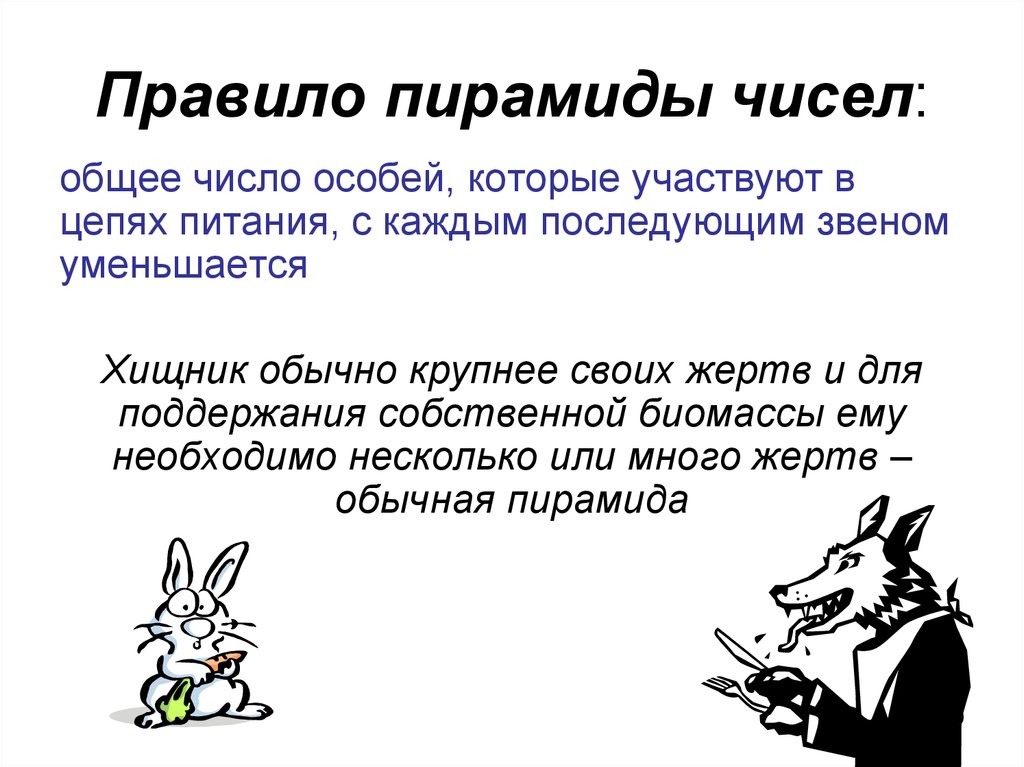 Правило пирамиды чисел:

общее число особей, которые участвуют в цепях питания, с каждым последующим звеном уменьшается

Хищник обычно крупнее своих жертв и для поддержания собственной биомассы ему необходимо несколько или много жертв – обычная пирамида